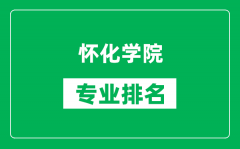 怀化学院

专业排名